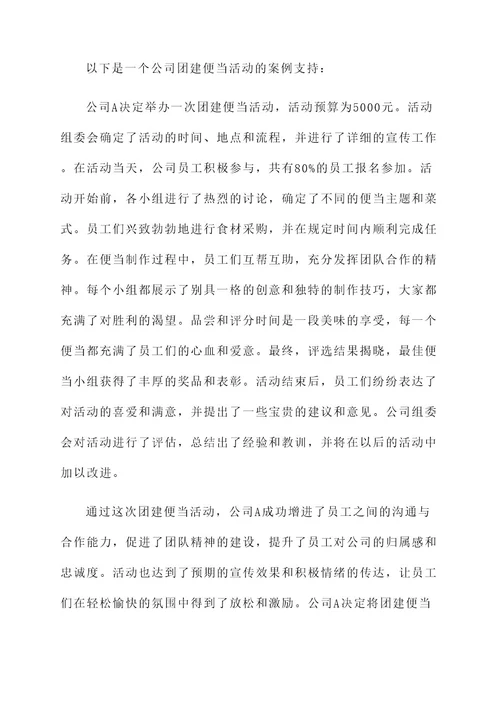 以下是一个公司团建便当活动的案例支持：

公司A决定举办一次团建便当活动，活动预算为5000元。活动组委会确定了活动的时间、地点和流程，并进行了详细的宣传工作。在活动当天，公司员工积极参与，共有80%的员工报名参加。活动开始前，各小组进行了热烈的讨论，确定了不同的便当主题和菜式。员工们兴致勃勃地进行食材采购，并在规定时间内顺利完成任务。在便当制作过程中，员工们互帮互助，充分发挥团队合作的精神。每个小组都展示了别具一格的创意和独特的制作技巧，大家都充满了对胜利的渴望。品尝和评分时间是一段美味的享受，每一个便当都充满了员工们的心血和爱意。最终，评选结果揭晓，最佳便当小组获得了丰厚的奖品和表彰。活动结束后，员工们纷纷表达了对活动的喜爱和满意，并提出了一些宝贵的建议和意见。公司组委会对活动进行了评估，总结出了经验和教训，并将在以后的活动中加以改进。

通过这次团建便当活动，公司A成功增进了员工之间的沟通与合作能力，促进了团队精神的建设，提升了员工对公司的归属感和忠诚度。活动也达到了预期的宣传效果和积极情绪的传达，让员工们在轻松愉快的氛围中得到了放松和激励。公司A决定将团建便当